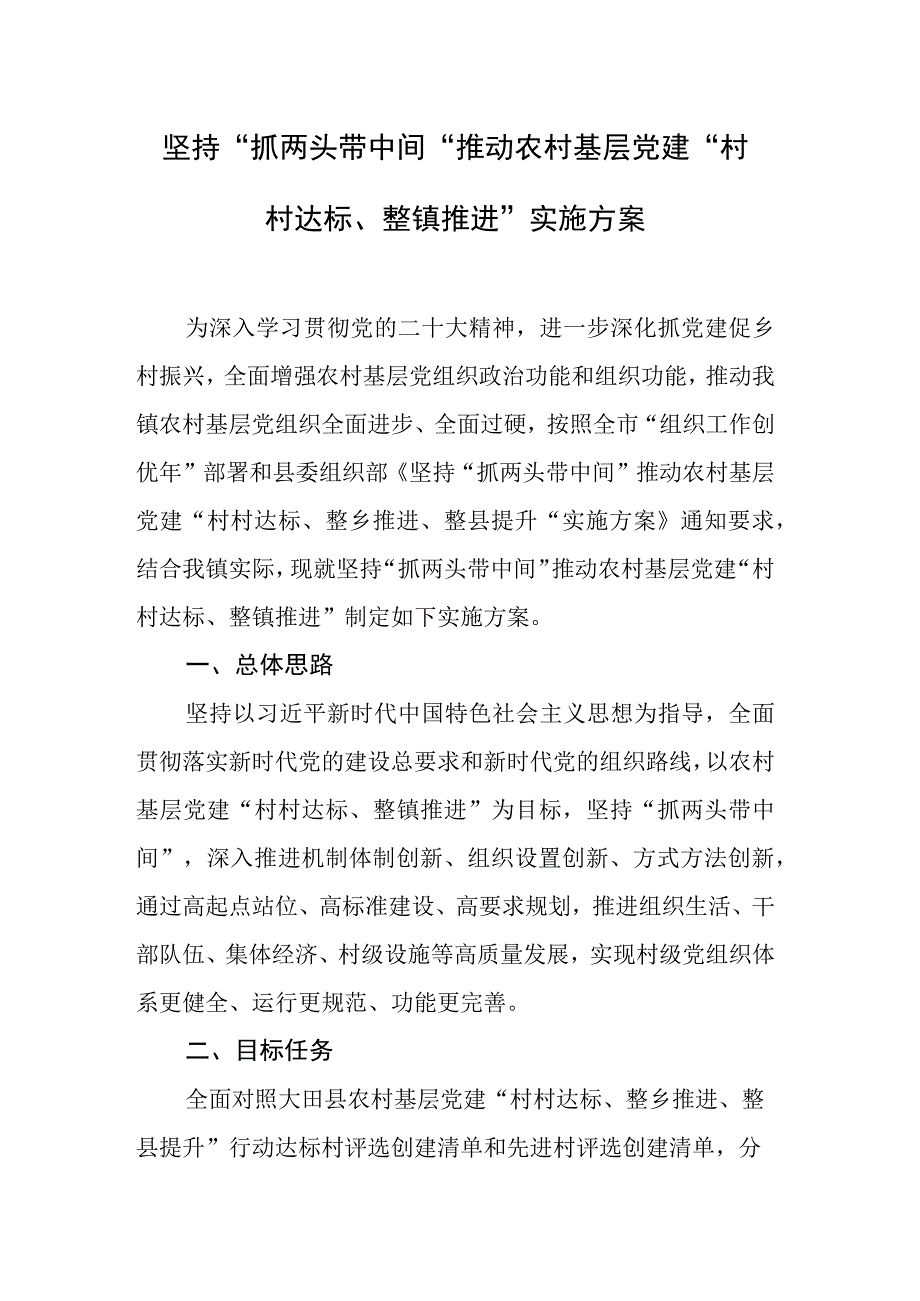 坚持“抓两头带中间“推动农村基层党建“村村达标、整镇推进”实施方案

为深入学习贯彻党的二十大精神，进一步深化抓党建促乡村振兴，全面增强农村基层党组织政治功能和组织功能，推动我镇农村基层党组织全面进步、全面过硬，按照全市“组织工作创优年”部署和县委组织部《坚持“抓两头带中间”推动农村基层党建“村村达标、整乡推进、整县提升“实施方案》通知要求，结合我镇实际，现就坚持“抓两头带中间”推动农村基层党建“村村达标、整镇推进”制定如下实施方案。

一、总体思路

坚持以习近平新时代中国特色社会主义思想为指导，全面贯彻落实新时代党的建设总要求和新时代党的组织路线，以农村基层党建“村村达标、整镇推进”为目标，坚持“抓两头带中间”，深入推进机制体制创新、组织设置创新、方式方法创新，通过高起点站位、高标准建设、高要求规划，推进组织生活、干部队伍、集体经济、村级设施等高质量发展，实现村级党组织体系更健全、运行更规范、功能更完善。

二、目标任务

全面对照大田县农村基层党建“村村达标、整乡推进、整县提升”行动达标村评选创建清单和先进村评选创建清单，分